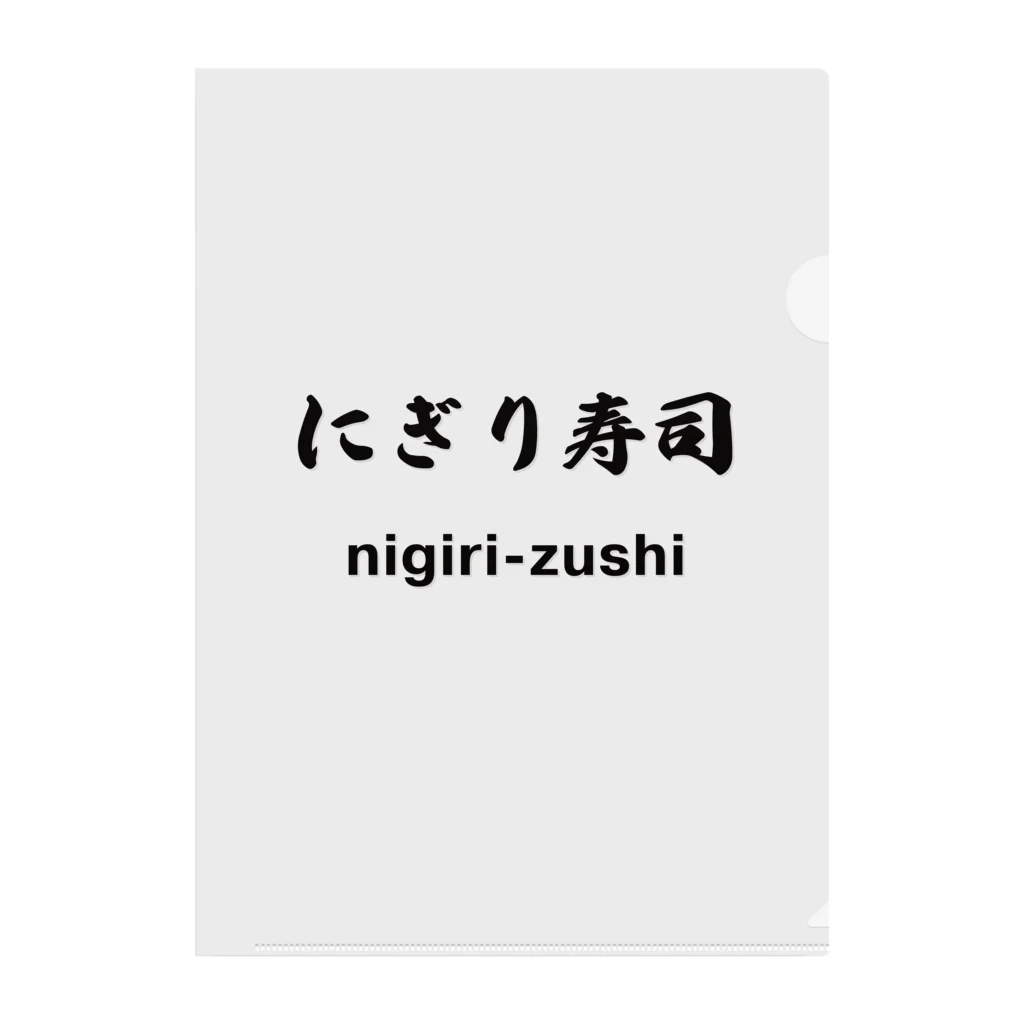 にぎり寿司

nigiri-zushi